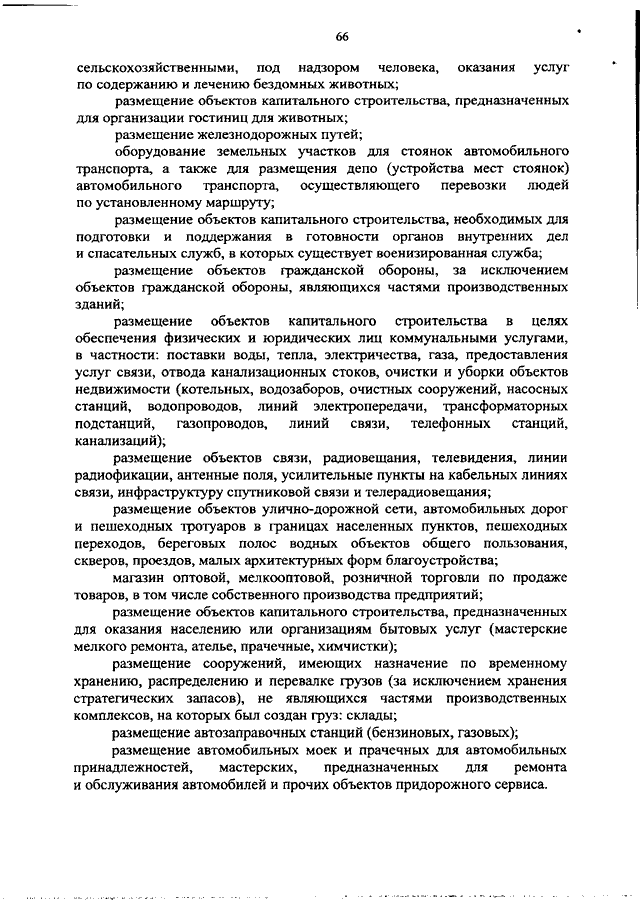 66

сельскохозяйственными, под надзором человека, оказания услуг по содержанию и лечению бездомных животных;

размещение объектов капитального строительства, предназначенных для организации гостиниц для животных;

размещение железнодорожных путей;

оборудование земельных участков для стоянок автомобильного транспорта, а также для размещения депо (устройства мест стоянок) автомобильного транспорта, осуществляющего перевозки людей по установленному маршруту;

размещение объектов капитального строительства, необходимых для подготовки и поддержания в готовности органов внутренних дел и спасательных служб, в которых существует военизированная служба;

размещение объектов гражданской обороны, за исключением объектов гражданской обороны, являющихся частями производственных зданий;

размещение объектов капитального строительства в целях обеспечения физических и юридических лиц коммунальными услугами, в частности: поставки воды, тепла, электричества, газа, предоставления услуг связи, отвода канализационных стоков, очистки и уборки объектов недвижимости (котельных, водозаборов, очистных сооружений, насосных станций, водопроводов, линий электропередачи, трансформаторных подстанций, газопроводов, линий связи, телефонных станций, канализаций);

размещение объектов связи, радиовещания, телевидения, линии радиофикации, антенные поля, усилительные пункты на кабельных линиях связи, инфраструктуру спутниковой связи и телерадиовещания;

размещение объектов улично-дорожной сети, автомобильных дорог и пешеходных тротуаров в границах населенных пунктов, пешеходных переходов, береговых полос водных объектов общего пользования, скверов, проездов, малых архитектурных форм благоустройства;

магазин оптовой, мелкооптовой, розничной торговли по продаже товаров, в том числе собственного производства предприятий;

размещение объектов капитального строительства, предназначенных для оказания населению или организациям бытовых услуг (мастерские мелкого ремонта, ателье, прачечные, химчистки);

размещение сооружений, имеющих назначение по временному хранению, распределению и перевалке грузов (за исключением хранения стратегических запасов), не являющихся частями производственных комплексов, на которых был создан груз: склады;

размещение автозаправочных станций (бензиновых, газовых);

размещение автомобильных моек и прачечных для автомобильных принадлежностей, мастерских, предназначенных для ремонта и обслуживания автомобилей и прочих объектов придорожного сервиса.